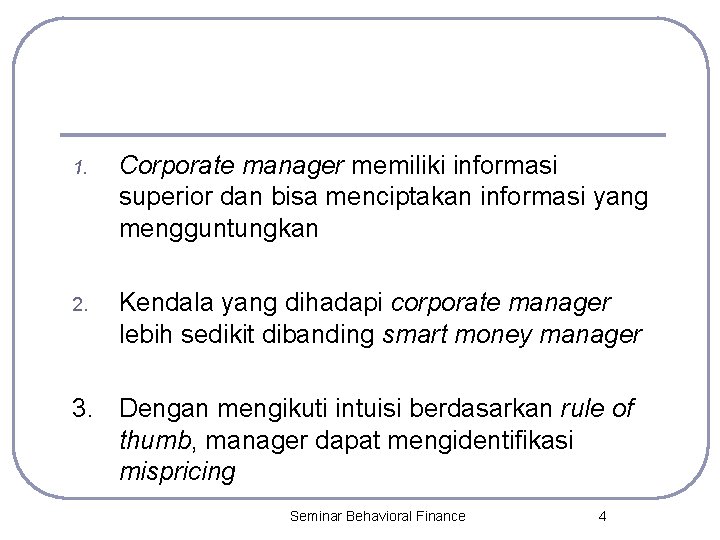 1. Corporate manager memiliki informasi superior dan bisa menciptakan informasi yang mengguntungkan

2. Kendala yang dihadapi corporate manager lebih sedikit dibanding smart money manager

3. Dengan mengikuti intuisi berdasarkan rule of thumb, manager dapat mengidentifikasi mispricing

Seminar Behavioral Finance

4